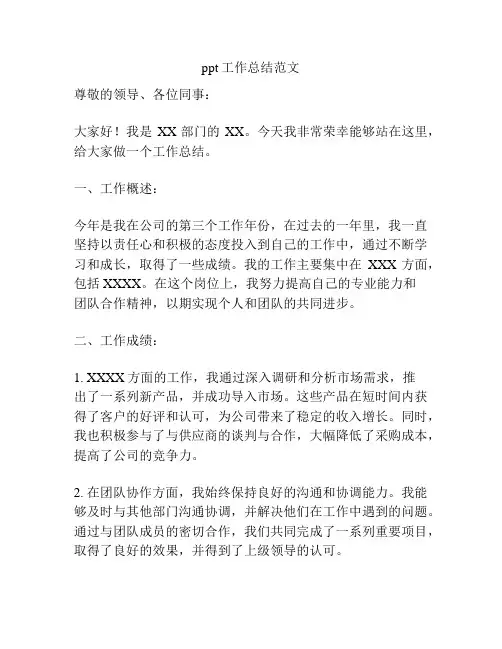 ppt 工作总结范文

尊敬的领导、各位同事：

大家好！我是 XX 部门的 XX。今天我非常荣幸能够站在这里，给大家做一个工作总结。

一、工作概述：

今年是我在公司的第三个工作年份，在过去的一年里，我一直坚持以责任心和积极的态度投入到自己的工作中，通过不断学习和成长，取得了一些成绩。我的工作主要集中在 XXX 方面，包括 XXXX。在这个岗位上，我努力提高自己的专业能力和团队合作精神，以期实现个人和团队的共同进步。

二、工作成绩：

1. XXXX 方面的工作，我通过深入调研和分析市场需求，推出了一系列新产品，并成功导入市场。这些产品在短时间内获得了客户的好评和认可，为公司带来了稳定的收入增长。同时，我也积极参与了与供应商的谈判与合作，大幅降低了采购成本，提高了公司的竞争力。

2. 在团队协作方面，我始终保持良好的沟通和协调能力。我能够及时与其他部门沟通协调，并解决他们在工作中遇到的问题。通过与团队成员的密切合作，我们共同完成了一系列重要项目，取得了良好的效果，并得到了上级领导的认可。